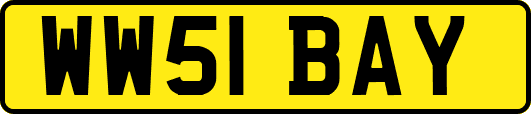 WW51 BAY